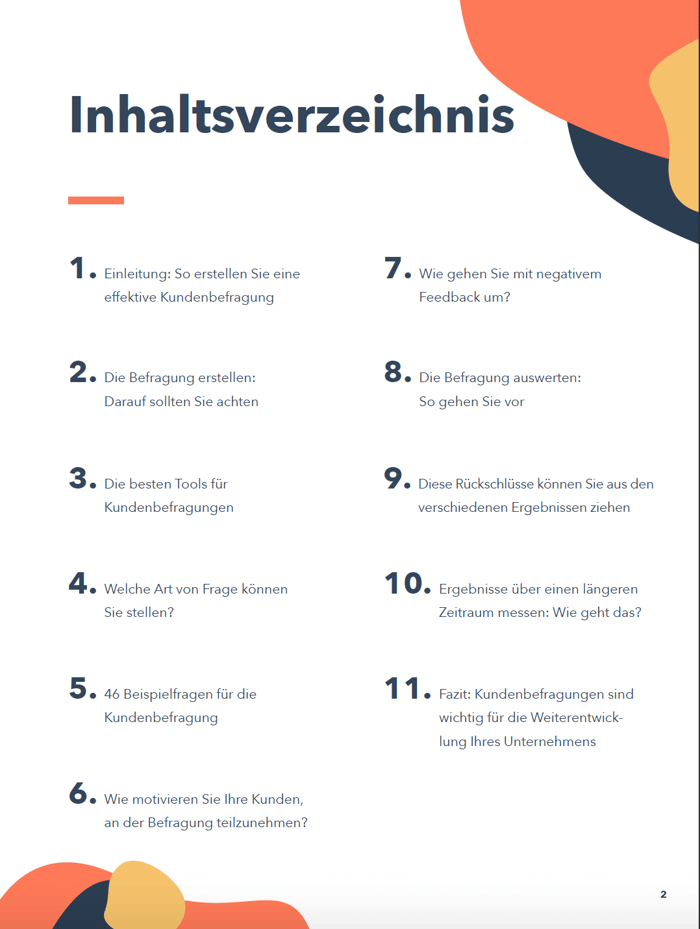 Inhaltsverzeichnis

1. Einleitung: So erstellen Sie eine effektive Kundenbefragung

2. Die Befragung erstellen: Darauf sollten Sie achten

3. Die besten Tools für Kundenbefragungen

4. Welche Art von Frage können Sie stellen?

5. 46 Beispielfragen für die Kundenbefragung

6. Wie motivieren Sie Ihre Kunden, an der Befragung teilzunehmen?

7. Wie gehen Sie mit negativem Feedback um?

8. Die Befragung auswerten: So gehen Sie vor

9. Diese Rückschlüsse können Sie aus den verschiedenen Ergebnissen ziehen

10. Ergebnisse über einen längeren Zeitraum messen: Wie geht das?

11. Fazit: Kundenbefragungen sind wichtig für die Weiterentwicklung Ihres Unternehmens

2